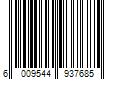 6 009544 937685